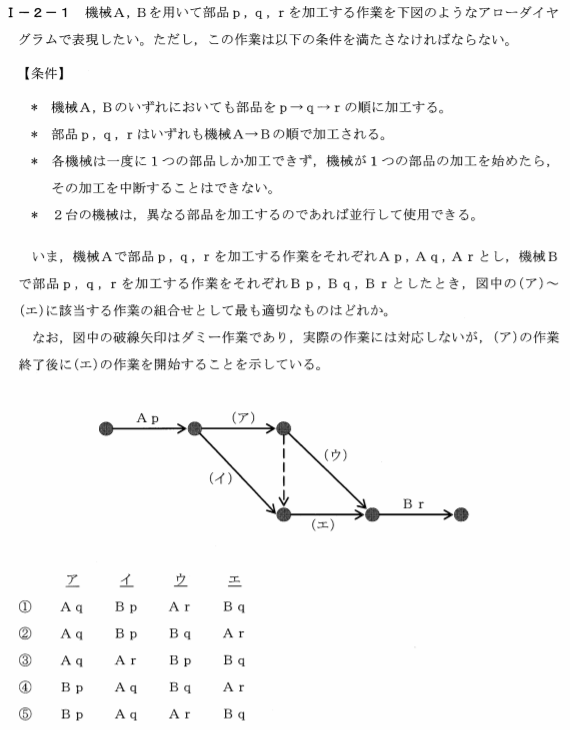 Ⅰ－２－１　機械Ａ，Ｂを用いて部品ｐ，ｑ，ｒを加工する作業を下図のようなアローダイヤグラムで表現したい。ただし，この作業は以下の条件を満たさなければならない。

【条件】

＊　機械Ａ，Ｂのいずれにおいても部品をｐ→ｑ→ｒの順に加工する。

＊　部品ｐ，ｑ，ｒはいずれも機械Ａ→Ｂの順で加工される。

＊　各機械は一度に１つの部品しか加工できず，機械が１つの部品の加工を始めたら，その加工を中断することはできない。

＊　２台の機械は，異なる部品を加工するのであれば並行して使用できる。

いま，機械Ａで部品ｐ，ｑ，ｒを加工する作業をそれぞれＡｐ，Ａｑ，Ａｒとし，機械Ｂで部品ｐ，ｑ，ｒを加工する作業をそれぞれＢｐ，Ｂｑ，Ｂｒとしたとき，図中の(ア)～(エ)に該当する作業の組合せとして最も適切なものはどれか。

なお，図中の破線矢印はダミー作業であり，実際の作業には対応しないが，(ア)の作業終了後に(エ)の作業を開始することを示している。

Ａｐ　(ア)　(イ)　(ウ)　(エ)　Ｂｒ

| | ア | イ | ウ | エ |
|---|---|---|---|---|
| ① | Ａｑ | Ｂｐ | Ａｒ | Ｂｑ |
| ② | Ａｑ | Ｂｐ | Ｂｑ | Ａｒ |
| ③ | Ａｑ | Ａｒ | Ｂｐ | Ｂｑ |
| ④ | Ｂｐ | Ａｑ | Ｂｑ | Ａｒ |
| ⑤ | Ｂｐ | Ａｑ | Ａｒ | Ｂｑ |